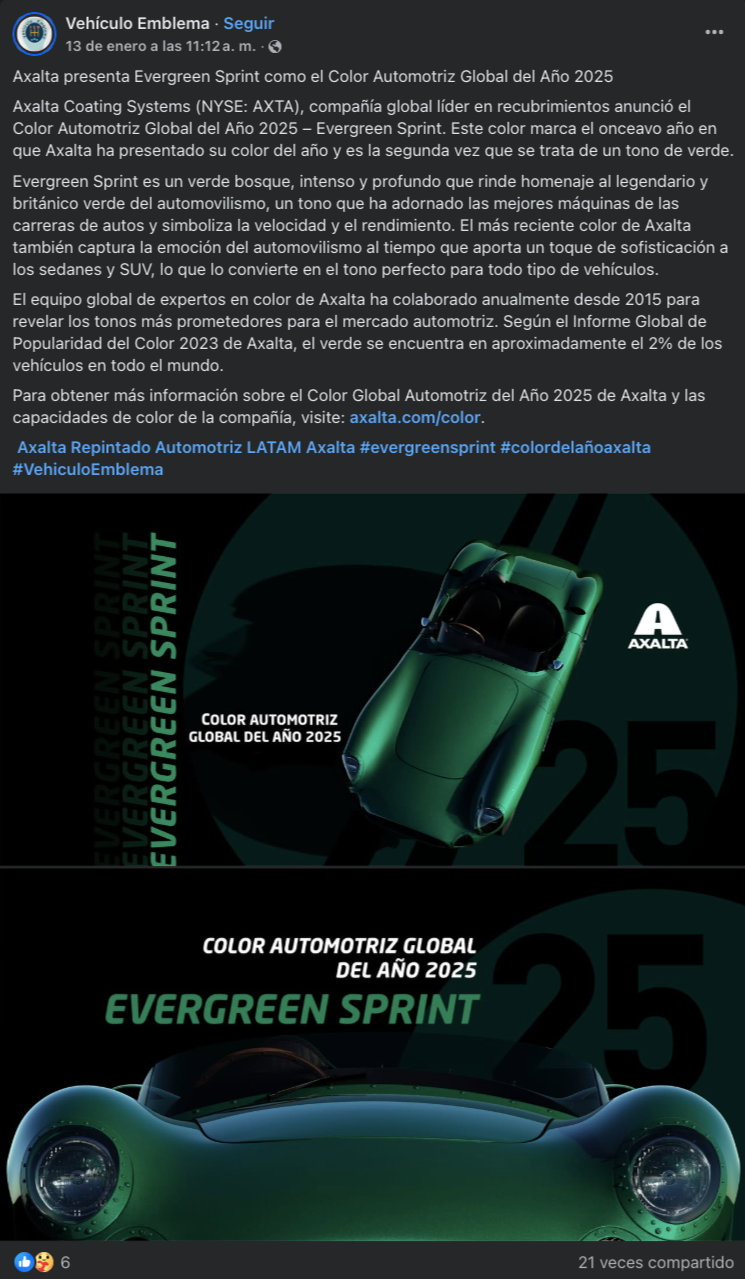 Vehículo Emblema · Seguir
13 de enero a las 11:12 a. m. ·

Axalta presenta Evergreen Sprint como el Color Automotriz Global del Año 2025

Axalta Coating Systems (NYSE: AXTA), compañía global líder en recubrimientos anunció el Color Automotriz Global del Año 2025 – Evergreen Sprint. Este color marca el onceavo año en que Axalta ha presentado su color del año y es la segunda vez que se trata de un tono de verde.

Evergreen Sprint es un verde bosque, intenso y profundo que rinde homenaje al legendario y británico verde del automovilismo, un tono que ha adornado las mejores máquinas de las carreras de autos y simboliza la velocidad y el rendimiento. El más reciente color de Axalta también captura la emoción del automovilismo al tiempo que aporta un toque de sofisticación a los sedanes y SUV, lo que lo convierte en el tono perfecto para todo tipo de vehículos.

El equipo global de expertos en color de Axalta ha colaborado anualmente desde 2015 para revelar los tonos más prometedores para el mercado automotriz. Según el Informe Global de Popularidad del Color 2023 de Axalta, el verde se encuentra en aproximadamente el 2% de los vehículos en todo el mundo.

Para obtener más información sobre el Color Global Automotriz del Año 2025 de Axalta y las capacidades de color de la compañía, visite: axalta.com/color.

Axalta Repintado Automotriz LATAM Axalta #evergreensprint #colordelañoaxalta #VehiculoEmblema

EVERGREEN SPRINT
EVERGREEN SPRINT
EVERGREEN SPRINT
COLOR AUTOMOTRIZ GLOBAL DEL AÑO 2025
AXALTA
25

COLOR AUTOMOTRIZ GLOBAL DEL AÑO 2025
EVERGREEN SPRINT
25

6
21 veces compartido